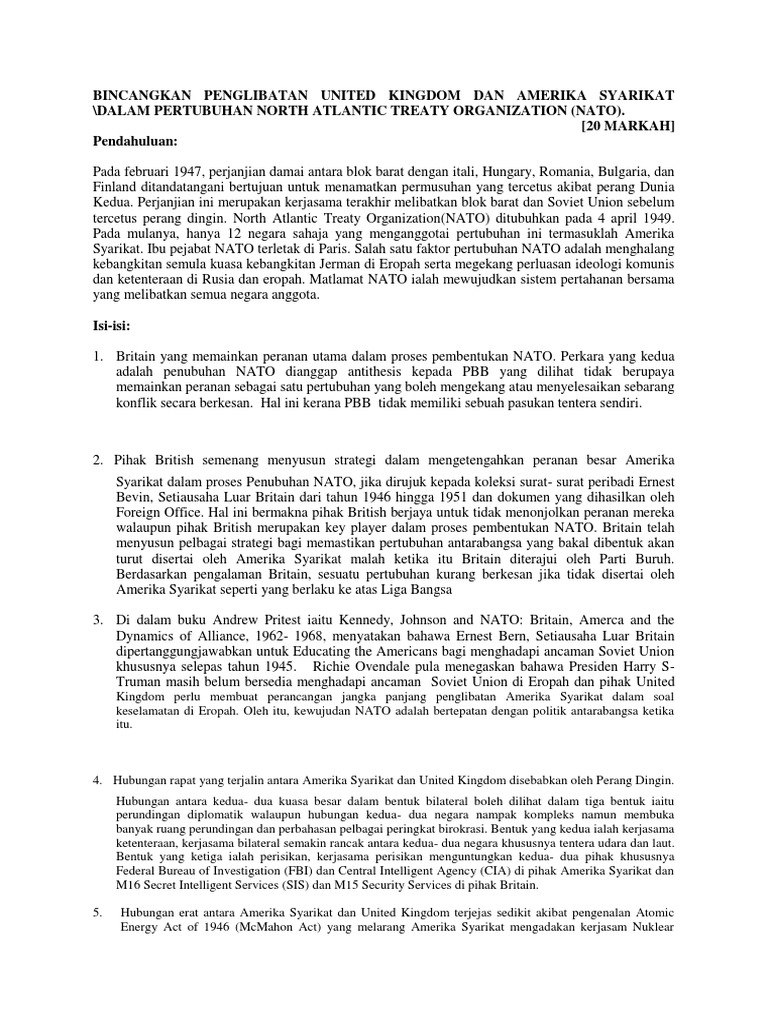 BINCANGKAN PENGLIBATAN UNITED KINGDOM DAN AMERIKA SYARIKAT \DALAM PERTUBUHAN NORTH ATLANTIC TREATY ORGANIZATION (NATO).
[20 MARKAH]

Pendahuluan:

Pada februari 1947, perjanjian damai antara blok barat dengan itali, Hungary, Romania, Bulgaria, dan Finland ditandatangani bertujuan untuk menamatkan permusuhan yang tercetus akibat perang Dunia Kedua. Perjanjian ini merupakan kerjasama terakhir melibatkan blok barat dan Soviet Union sebelum tercetus perang dingin. North Atlantic Treaty Organization(NATO) ditubuhkan pada 4 april 1949. Pada mulanya, hanya 12 negara sahaja yang menganggotai pertubuhan ini termasuklah Amerika Syarikat. Ibu pejabat NATO terletak di Paris. Salah satu faktor pertubuhan NATO adalah menghalang kebangkitan semula kuasa kebangkitan Jerman di Eropah serta megekang perluasan ideologi komunis dan ketenteraan di Rusia dan eropah. Matlamat NATO ialah mewujudkan sistem pertahanan bersama yang melibatkan semua negara anggota.

Isi-isi:

1. Britain yang memainkan peranan utama dalam proses pembentukan NATO. Perkara yang kedua adalah penubuhan NATO dianggap antithesis kepada PBB yang dilihat tidak berupaya memainkan peranan sebagai satu pertubuhan yang boleh mengekang atau menyelesaikan sebarang konflik secara berkesan. Hal ini kerana PBB tidak memiliki sebuah pasukan tentera sendiri.

2. Pihak British semenang menyusun strategi dalam mengetengahkan peranan besar Amerika Syarikat dalam proses Penubuhan NATO, jika dirujuk kepada koleksi surat- surat peribadi Ernest Bevin, Setiausaha Luar Britain dari tahun 1946 hingga 1951 dan dokumen yang dihasilkan oleh Foreign Office. Hal ini bermakna pihak British berjaya untuk tidak menonjolkan peranan mereka walaupun pihak British merupakan key player dalam proses pembentukan NATO. Britain telah menyusun pelbagai strategi bagi memastikan pertubuhan antarabangsa yang bakal dibentuk akan turut disertai oleh Amerika Syarikat malah ketika itu Britain diterajui oleh Parti Buruh. Berdasarkan pengalaman Britain, sesuatu pertubuhan kurang berkesan jika tidak disertai oleh Amerika Syarikat seperti yang berlaku ke atas Liga Bangsa

3. Di dalam buku Andrew Pritest iaitu Kennedy, Johnson and NATO: Britain, Amerca and the Dynamics of Alliance, 1962- 1968, menyatakan bahawa Ernest Bern, Setiausaha Luar Britain dipertanggungjawabkan untuk Educating the Americans bagi menghadapi ancaman Soviet Union khususnya selepas tahun 1945. Richie Ovendale pula menegaskan bahawa Presiden Harry S-Truman masih belum bersedia menghadapi ancaman Soviet Union di Eropah dan pihak United Kingdom perlu membuat perancangan jangka panjang penglibatan Amerika Syarikat dalam soal keselamatan di Eropah. Oleh itu, kewujudan NATO adalah bertepatan dengan politik antarabangsa ketika itu.

4. Hubungan rapat yang terjalin antara Amerika Syarikat dan United Kingdom disebabkan oleh Perang Dingin.

Hubungan antara kedua- dua kuasa besar dalam bentuk bilateral boleh dilihat dalam tiga bentuk iaitu perundingan diplomatik walaupun hubungan kedua- dua negara nampak kompleks namun membuka banyak ruang perundingan dan perbahasan pelbagai peringkat birokrasi. Bentuk yang kedua ialah kerjasama ketenteraan, kerjasama bilateral semakin rancak antara kedua- dua negara khususnya tentera udara dan laut. Bentuk yang ketiga ialah perisikan, kerjasama perisikan menguntungkan kedua- dua pihak khususnya Federal Bureau of Investigation (FBI) dan Central Intelligent Agency (CIA) di pihak Amerika Syarikat dan M16 Secret Intelligent Services (SIS) dan M15 Security Services di pihak Britain.

5. Hubungan erat antara Amerika Syarikat dan United Kingdom terjejas sedikit akibat pengenalan Atomic Energy Act of 1946 (McMahon Act) yang melarang Amerika Syarikat mengadakan kerjasam Nuklear